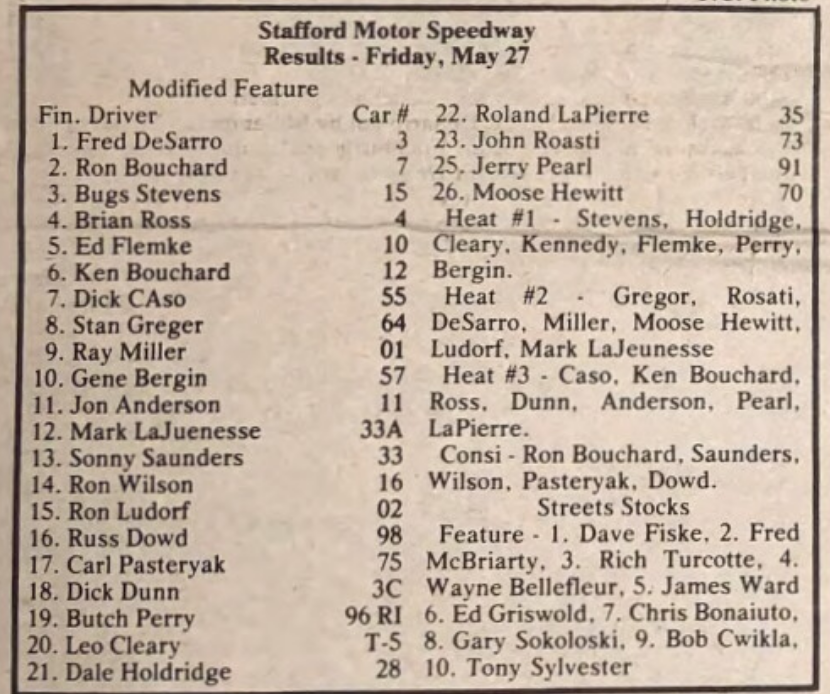 Stafford Motor Speedway
Results - Friday, May 27

Modified Feature

| Fin. Driver | Car # |
|---|---|
| 1. Fred DeSarro | 3 |
| 2. Ron Bouchard | 7 |
| 3. Bugs Stevens | 15 |
| 4. Brian Ross | 4 |
| 5. Ed Flemke | 10 |
| 6. Ken Bouchard | 12 |
| 7. Dick CAso | 55 |
| 8. Stan Greger | 64 |
| 9. Ray Miller | 01 |
| 10. Gene Bergin | 57 |
| 11. Jon Anderson | 11 |
| 12. Mark LaJuenesse | 33A |
| 13. Sonny Saunders | 33 |
| 14. Ron Wilson | 16 |
| 15. Ron Ludorf | 02 |
| 16. Russ Dowd | 98 |
| 17. Carl Pasteryak | 75 |
| 18. Dick Dunn | 3C |
| 19. Butch Perry | 96 RI |
| 20. Leo Cleary | T-5 |
| 21. Dale Holdridge | 28 |
| 22. Roland LaPierre | 35 |
| 23. John Roasti | 73 |
| 25. Jerry Pearl | 91 |
| 26. Moose Hewitt | 70 |

Heat #1 - Stevens, Holdridge, Cleary, Kennedy, Flemke, Perry, Bergin.

Heat #2 - Gregor, Rosati, DeSarro, Miller, Moose Hewitt, Ludorf, Mark LaJeunesse

Heat #3 - Caso, Ken Bouchard, Ross, Dunn, Anderson, Pearl, LaPierre.

Consi - Ron Bouchard, Saunders, Wilson, Pasteryak, Dowd.

Streets Stocks

Feature - 1. Dave Fiske, 2. Fred McBriarty, 3. Rich Turcotte, 4. Wayne Bellefleur, 5. James Ward 6. Ed Griswold, 7. Chris Bonaiuto, 8. Gary Sokoloski, 9. Bob Cwikla, 10. Tony Sylvester